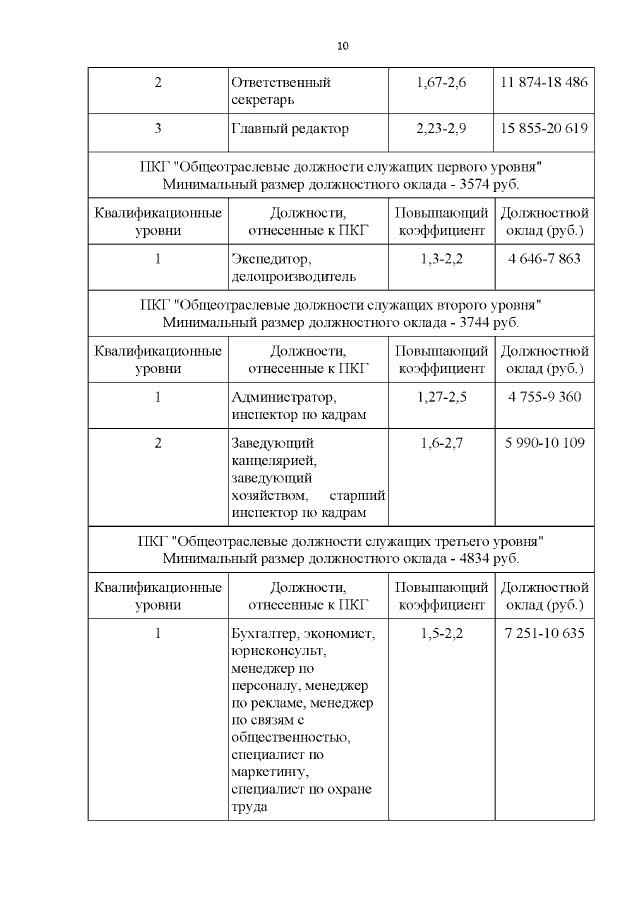 10

| 2 | Ответственный секретарь | 1,67-2,6 | 11 874-18 486 |
|---|---|---|---|
| 3 | Главный редактор | 2,23-2,9 | 15 855-20 619 |
| ПКГ "Общеотраслевые должности служащих первого уровня" Минимальный размер должностного оклада - 3574 руб. | | | |
| Квалификационные уровни | Должности, отнесенные к ПКГ | Повышающий коэффициент | Должностной оклад (руб.) |
| 1 | Экспедитор, делопроизводитель | 1,3-2,2 | 4 646-7 863 |
| ПКГ "Общеотраслевые должности служащих второго уровня" Минимальный размер должностного оклада - 3744 руб. | | | |
| Квалификационные уровни | Должности, отнесенные к ПКГ | Повышающий коэффициент | Должностной оклад (руб.) |
| 1 | Администратор, инспектор по кадрам | 1,27-2,5 | 4 755-9 360 |
| 2 | Заведующий канцелярией, заведующий хозяйством, старший инспектор по кадрам | 1,6-2,7 | 5 990-10 109 |
| ПКГ "Общеотраслевые должности служащих третьего уровня" Минимальный размер должностного оклада - 4834 руб. | | | |
| Квалификационные уровни | Должности, отнесенные к ПКГ | Повышающий коэффициент | Должностной оклад (руб.) |
| 1 | Бухгалтер, экономист, юрисконсульт, менеджер по персоналу, менеджер по рекламе, менеджер по связям с общественностью, специалист по маркетингу, специалист по охране труда | 1,5-2,2 | 7 251-10 635 |